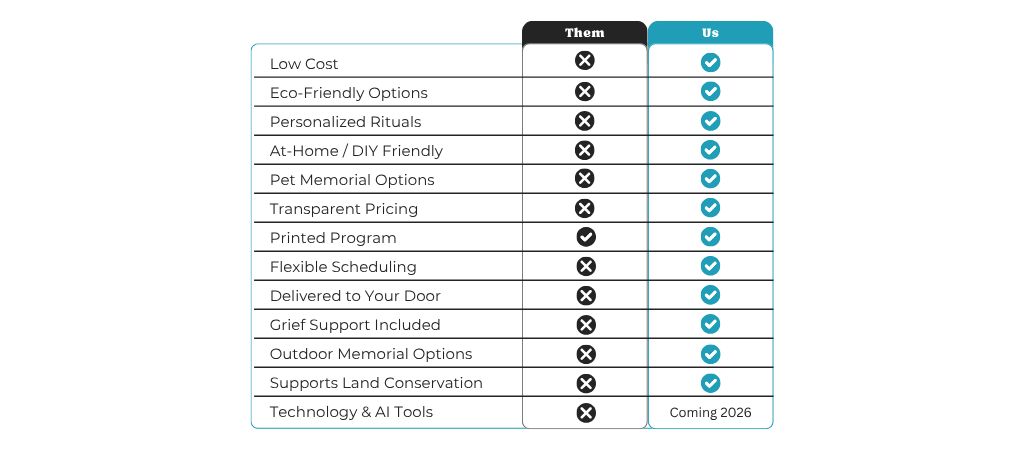 |  | Them | Us |
|---|---|---|
| Low Cost | ✗ | ✓ |
| Eco-Friendly Options | ✗ | ✓ |
| Personalized Rituals | ✗ | ✓ |
| At-Home / DIY Friendly | ✗ | ✓ |
| Pet Memorial Options | ✗ | ✓ |
| Transparent Pricing | ✗ | ✓ |
| Printed Program | ✓ | ✓ |
| Flexible Scheduling | ✗ | ✓ |
| Delivered to Your Door | ✗ | ✓ |
| Grief Support Included | ✗ | ✓ |
| Outdoor Memorial Options | ✗ | ✓ |
| Supports Land Conservation | ✗ | ✓ |
| Technology & AI Tools | ✗ | Coming 2026 |